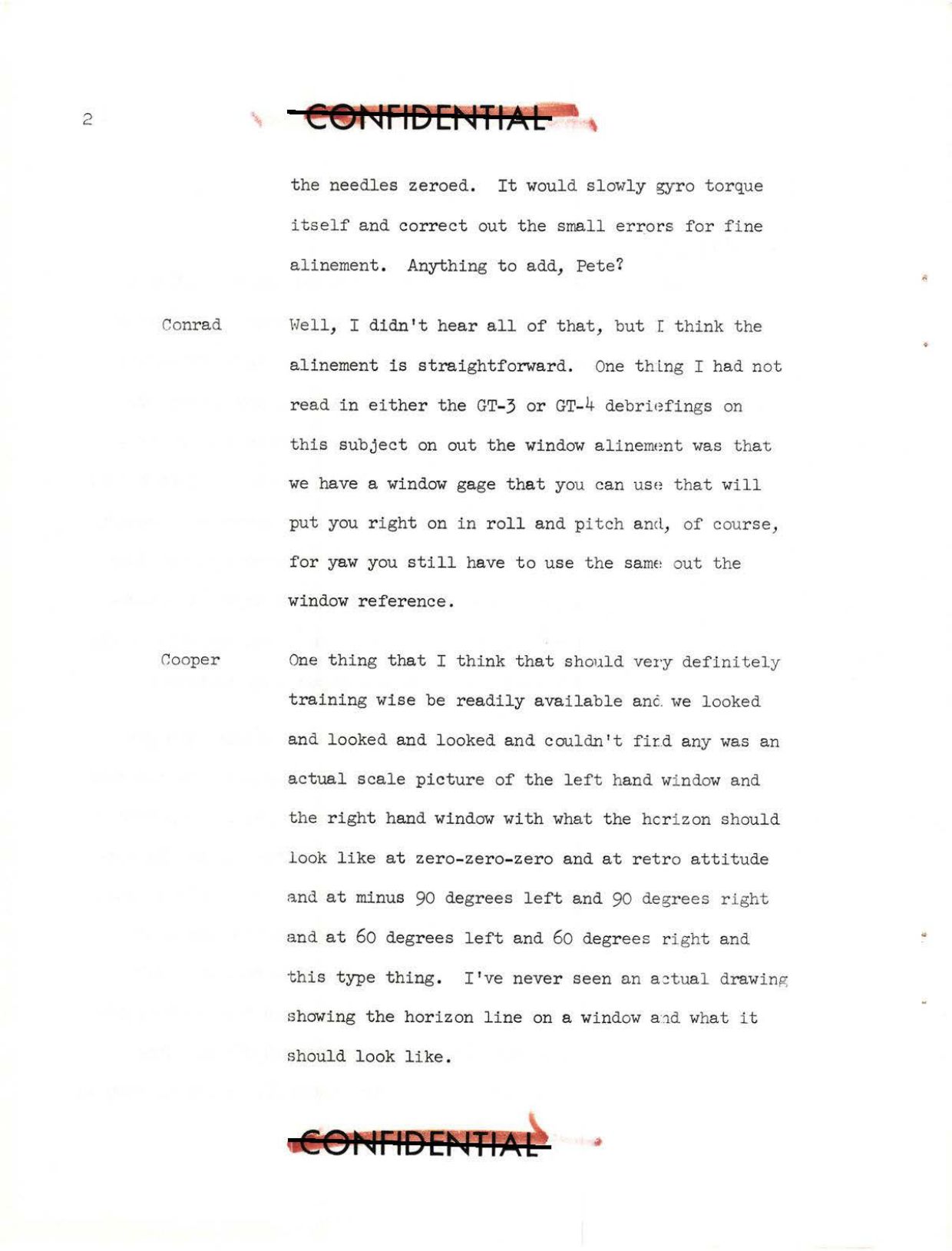 2

CONFIDENTIAL

the needles zeroed. It would slowly gyro torque itself and correct out the small errors for fine alinement. Anything to add, Pete?

Conrad

Well, I didn't hear all of that, but I think the alinement is straightforward. One thing I had not read in either the GT-3 or GT-4 debriefings on this subject on out the window alinement was that we have a window gage that you can use that will put you right on in roll and pitch and, of course, for yaw you still have to use the same out the window reference.

Cooper

One thing that I think that should very definitely training wise be readily available and we looked and looked and looked and couldn't find any was an actual scale picture of the left hand window and the right hand window with what the horizon should look like at zero-zero-zero and at retro attitude and at minus 90 degrees left and 90 degrees right and at 60 degrees left and 60 degrees right and this type thing. I've never seen an actual drawing showing the horizon line on a window and what it should look like.

CONFIDENTIAL